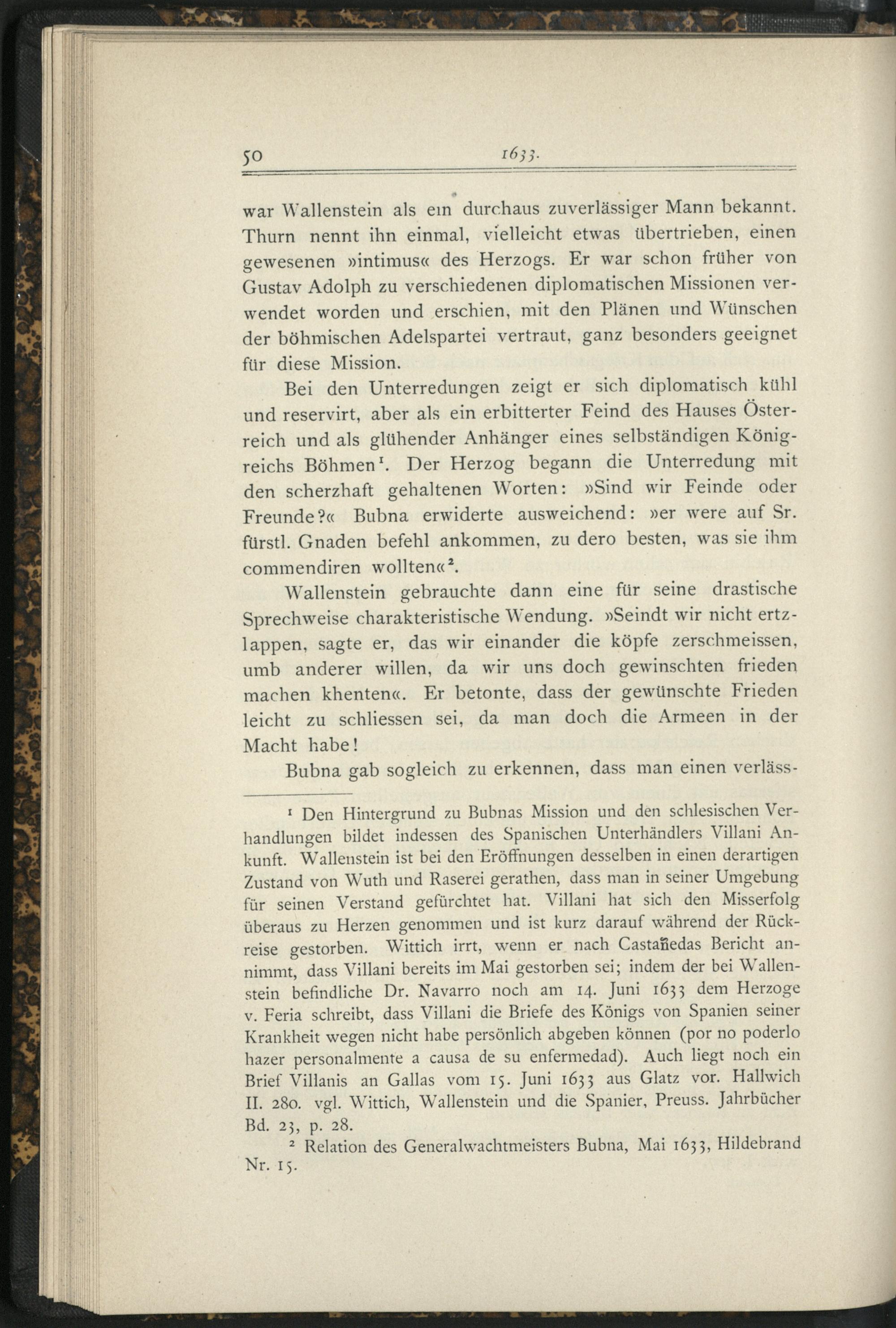 50 1633.

war Wallenstein als ein durchaus zuverlässiger Mann bekannt. Thurn nennt ihn einmal, vielleicht etwas übertrieben, einen gewesenen »intimus« des Herzogs. Er war schon früher von Gustav Adolph zu verschiedenen diplomatischen Missionen verwendet worden und erschien, mit den Plänen und Wünschen der böhmischen Adelspartei vertraut, ganz besonders geeignet für diese Mission.

Bei den Unterredungen zeigt er sich diplomatisch kühl und reservirt, aber als ein erbitterter Feind des Hauses Österreich und als glühender Anhänger eines selbständigen Königreichs Böhmen$^1$. Der Herzog begann die Unterredung mit den scherzhaft gehaltenen Worten: »Sind wir Feinde oder Freunde?« Bubna erwiderte ausweichend: »er were auf Sr. fürstl. Gnaden befehl ankommen, zu dero besten, was sie ihm commendiren wollten«$^2$.

Wallenstein gebrauchte dann eine für seine drastische Sprechweise charakteristische Wendung. »Seindt wir nicht ertzlappen, sagte er, das wir einander die köpfe zerschmeissen, umb anderer willen, da wir uns doch gewinschten frieden machen khenten«. Er betonte, dass der gewünschte Frieden leicht zu schliessen sei, da man doch die Armeen in der Macht habe!

Bubna gab sogleich zu erkennen, dass man einen verläss-

$^1$ Den Hintergrund zu Bubnas Mission und den schlesischen Verhandlungen bildet indessen des Spanischen Unterhändlers Villani Ankunft. Wallenstein ist bei den Eröffnungen desselben in einen derartigen Zustand von Wuth und Raserei gerathen, dass man in seiner Umgebung für seinen Verstand gefürchtet hat. Villani hat sich den Misserfolg überaus zu Herzen genommen und ist kurz darauf während der Rückreise gestorben. Wittich irrt, wenn er nach Castañedas Bericht annimmt, dass Villani bereits im Mai gestorben sei; indem der bei Wallenstein befindliche Dr. Navarro noch am 14. Juni 1633 dem Herzoge v. Feria schreibt, dass Villani die Briefe des Königs von Spanien seiner Krankheit wegen nicht habe persönlich abgeben können (por no poderlo hazer personalmente a causa de su enfermedad). Auch liegt noch ein Brief Villanis an Gallas vom 15. Juni 1633 aus Glatz vor. Hallwich II. 280. vgl. Wittich, Wallenstein und die Spanier, Preuss. Jahrbücher Bd. 23, p. 28.

$^2$ Relation des Generalwachtmeisters Bubna, Mai 1633, Hildebrand Nr. 15.